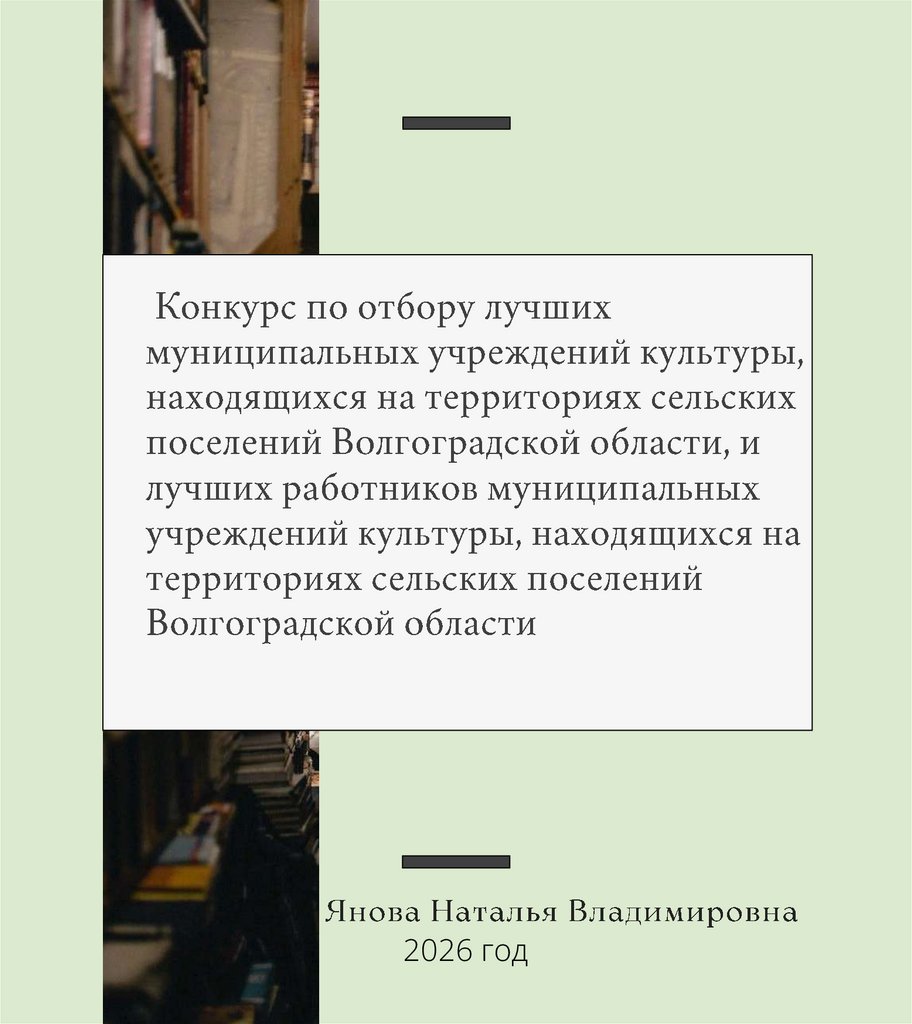 Конкурс по отбору лучших муниципальных учреждений культуры, находящихся на территориях сельских поселений Волгоградской области, и лучших работников муниципальных учреждений культуры, находящихся на территориях сельских поселений Волгоградской области

Янова Наталья Владимировна
2026 год